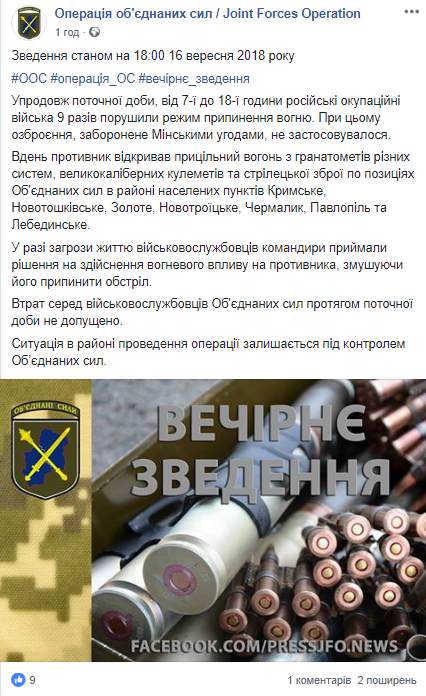 Операція об'єднаних сил / Joint Forces Operation
1 год ·

Зведення станом на 18:00 16 вересня 2018 року

#ООС #операція_ОС #вечірнє_зведення

Упродовж поточної доби, від 7-ї до 18-ї години російські окупаційні війська 9 разів порушили режим припинення вогню. При цьому озброєння, заборонене Мінськими угодами, не застосовувалося.

Вдень противник відкривав прицільний вогонь з гранатометів різних систем, великокаліберних кулеметів та стрілецької зброї по позиціях Об'єднаних сил в районі населених пунктів Кримське, Новотошківське, Золоте, Новотроїцьке, Чермалик, Павлопіль та Лебединське.

У разі загрози життю військовослужбовців командири приймали рішення на здійснення вогневого впливу на противника, змушуючи його припинити обстріл.

Втрат серед військовослужбовців Об'єднаних сил протягом поточної доби не допущено.

Ситуація в районі проведення операції залишається під контролем Об'єднаних сил.

ОБ'ЄДНАНІ СИЛИ

ВЕЧІРНЄ ЗВЕДЕННЯ

FACEBOOK.COM/PRESSJFO.NEWS

9

1 коментарів 2 поширень